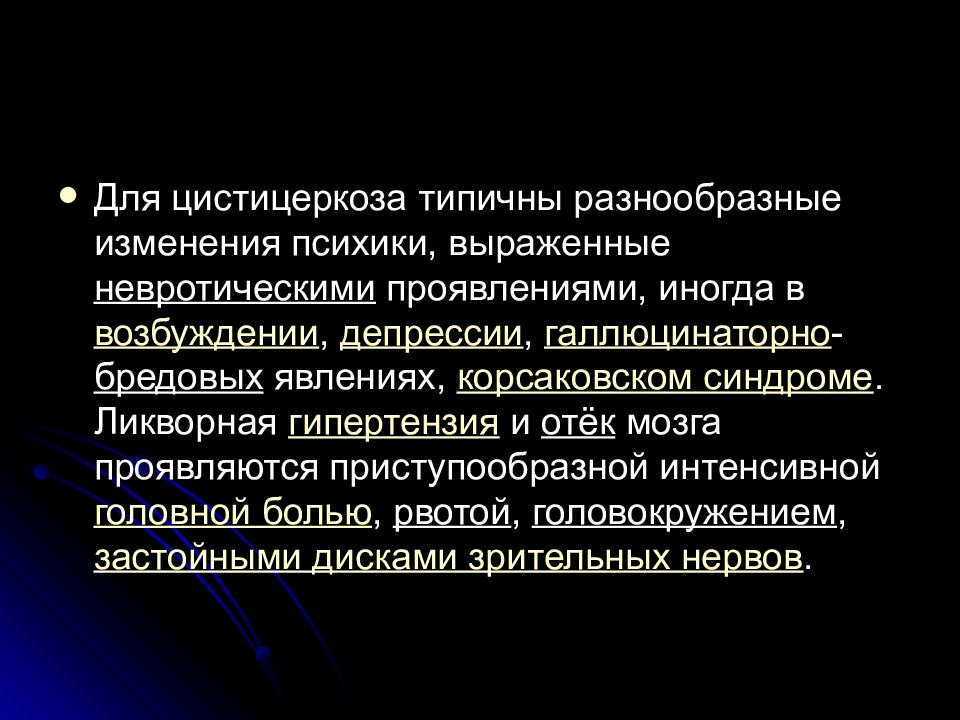 Для цистицеркоза типичны разнообразные изменения психики, выраженные невротическими проявлениями, иногда в возбуждении, депрессии, галлюцинаторно-бредовых явлениях, корсаковском синдроме. Ликворная гипертензия и отёк мозга проявляются приступообразной интенсивной головной болью, рвотой, головокружением, застойными дисками зрительных нервов.